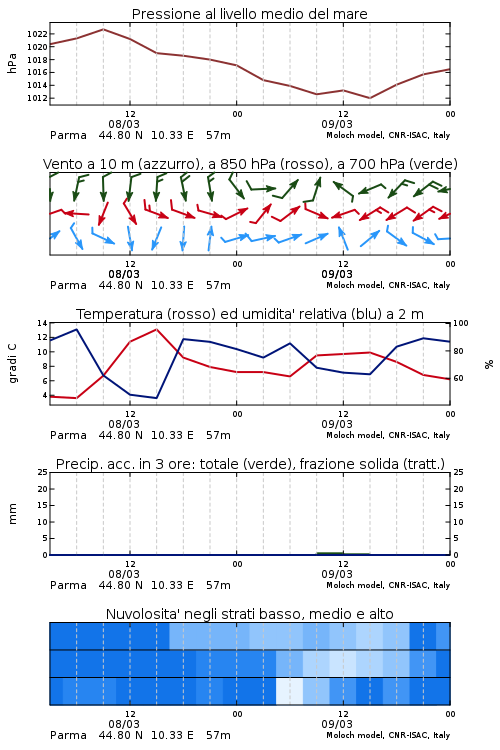 Pressione al livello medio del mare

hPa

1022
1020
1018
1016
1014
1012

12
08/03
00
12
09/03
00

Parma 44.80 N 10.33 E 57m
Moloch model, CNR-ISAC, Italy

Vento a 10 m (azzurro), a 850 hPa (rosso), a 700 hPa (verde)

12
08/03
00
12
09/03
00

Parma 44.80 N 10.33 E 57m
Moloch model, CNR-ISAC, Italy

Temperatura (rosso) ed umidita' relativa (blu) a 2 m

gradi C

14
12
10
8
6
4

100
80
60

%

12
08/03
00
12
09/03
00

Parma 44.80 N 10.33 E 57m
Moloch model, CNR-ISAC, Italy

Precip. acc. in 3 ore: totale (verde), frazione solida (tratt.)

mm

25
20
15
10
5
0

25
20
15
10
5
0

12
08/03
00
12
09/03
00

Parma 44.80 N 10.33 E 57m
Moloch model, CNR-ISAC, Italy

Nuvolosita' negli strati basso, medio e alto

12
08/03
00
12
09/03
00

Parma 44.80 N 10.33 E 57m
Moloch model, CNR-ISAC, Italy